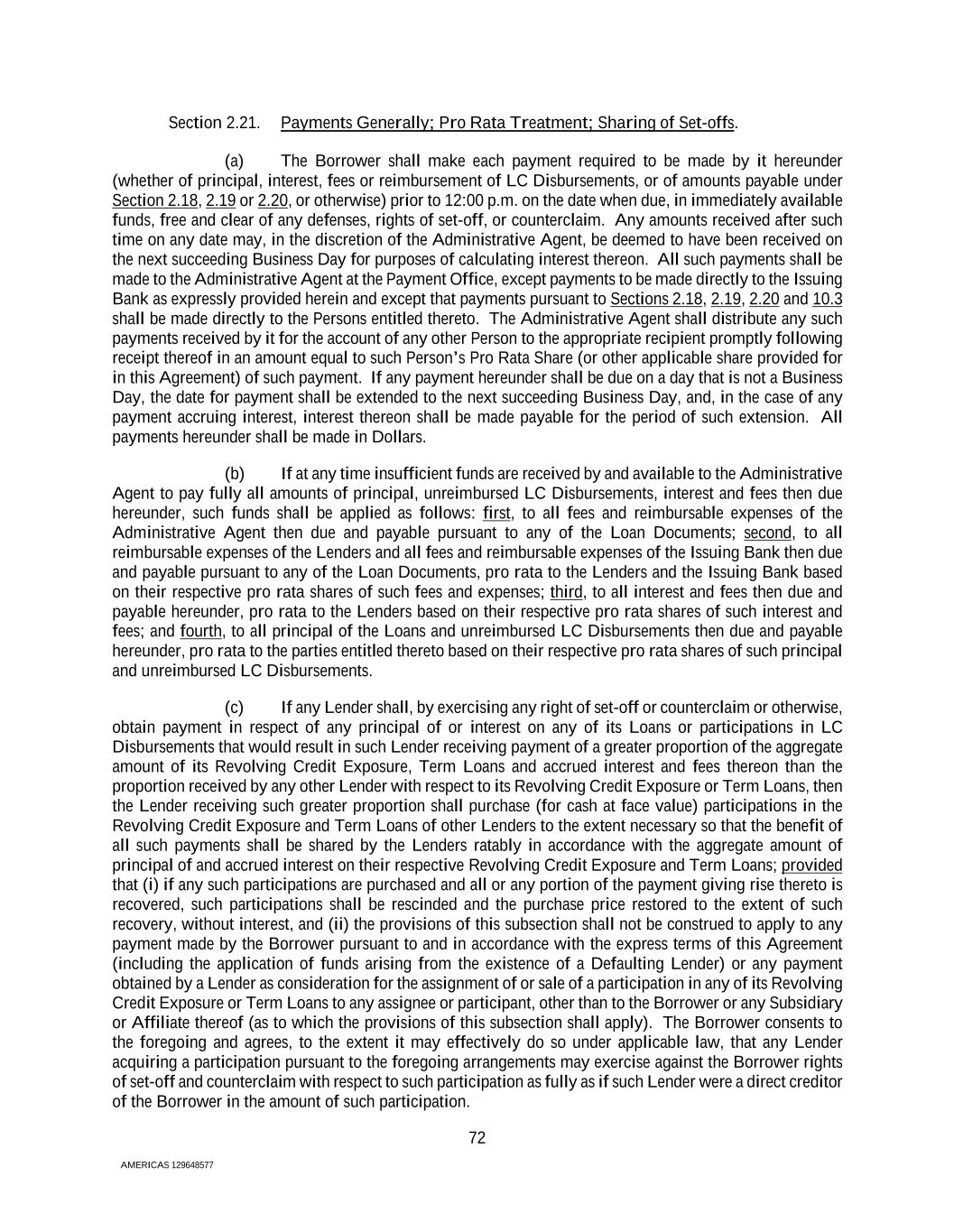 Section 2.21. Payments Generally; Pro Rata Treatment; Sharing of Set-offs.

(a) The Borrower shall make each payment required to be made by it hereunder (whether of principal, interest, fees or reimbursement of LC Disbursements, or of amounts payable under Section 2.18, 2.19 or 2.20, or otherwise) prior to 12:00 p.m. on the date when due, in immediately available funds, free and clear of any defenses, rights of set-off, or counterclaim. Any amounts received after such time on any date may, in the discretion of the Administrative Agent, be deemed to have been received on the next succeeding Business Day for purposes of calculating interest thereon. All such payments shall be made to the Administrative Agent at the Payment Office, except payments to be made directly to the Issuing Bank as expressly provided herein and except that payments pursuant to Sections 2.18, 2.19, 2.20 and 10.3 shall be made directly to the Persons entitled thereto. The Administrative Agent shall distribute any such payments received by it for the account of any other Person to the appropriate recipient promptly following receipt thereof in an amount equal to such Person's Pro Rata Share (or other applicable share provided for in this Agreement) of such payment. If any payment hereunder shall be due on a day that is not a Business Day, the date for payment shall be extended to the next succeeding Business Day, and, in the case of any payment accruing interest, interest thereon shall be made payable for the period of such extension. All payments hereunder shall be made in Dollars.

(b) If at any time insufficient funds are received by and available to the Administrative Agent to pay fully all amounts of principal, unreimbursed LC Disbursements, interest and fees then due hereunder, such funds shall be applied as follows: first, to all fees and reimbursable expenses of the Administrative Agent then due and payable pursuant to any of the Loan Documents; second, to all reimbursable expenses of the Lenders and all fees and reimbursable expenses of the Issuing Bank then due and payable pursuant to any of the Loan Documents, pro rata to the Lenders and the Issuing Bank based on their respective pro rata shares of such fees and expenses; third, to all interest and fees then due and payable hereunder, pro rata to the Lenders based on their respective pro rata shares of such interest and fees; and fourth, to all principal of the Loans and unreimbursed LC Disbursements then due and payable hereunder, pro rata to the parties entitled thereto based on their respective pro rata shares of such principal and unreimbursed LC Disbursements.

(c) If any Lender shall, by exercising any right of set-off or counterclaim or otherwise, obtain payment in respect of any principal of or interest on any of its Loans or participations in LC Disbursements that would result in such Lender receiving payment of a greater proportion of the aggregate amount of its Revolving Credit Exposure, Term Loans and accrued interest and fees thereon than the proportion received by any other Lender with respect to its Revolving Credit Exposure or Term Loans, then the Lender receiving such greater proportion shall purchase (for cash at face value) participations in the Revolving Credit Exposure and Term Loans of other Lenders to the extent necessary so that the benefit of all such payments shall be shared by the Lenders ratably in accordance with the aggregate amount of principal of and accrued interest on their respective Revolving Credit Exposure and Term Loans; provided that (i) if any such participations are purchased and all or any portion of the payment giving rise thereto is recovered, such participations shall be rescinded and the purchase price restored to the extent of such recovery, without interest, and (ii) the provisions of this subsection shall not be construed to apply to any payment made by the Borrower pursuant to and in accordance with the express terms of this Agreement (including the application of funds arising from the existence of a Defaulting Lender) or any payment obtained by a Lender as consideration for the assignment of or sale of a participation in any of its Revolving Credit Exposure or Term Loans to any assignee or participant, other than to the Borrower or any Subsidiary or Affiliate thereof (as to which the provisions of this subsection shall apply). The Borrower consents to the foregoing and agrees, to the extent it may effectively do so under applicable law, that any Lender acquiring a participation pursuant to the foregoing arrangements may exercise against the Borrower rights of set-off and counterclaim with respect to such participation as fully as if such Lender were a direct creditor of the Borrower in the amount of such participation.

72

AMERICAS 129648577